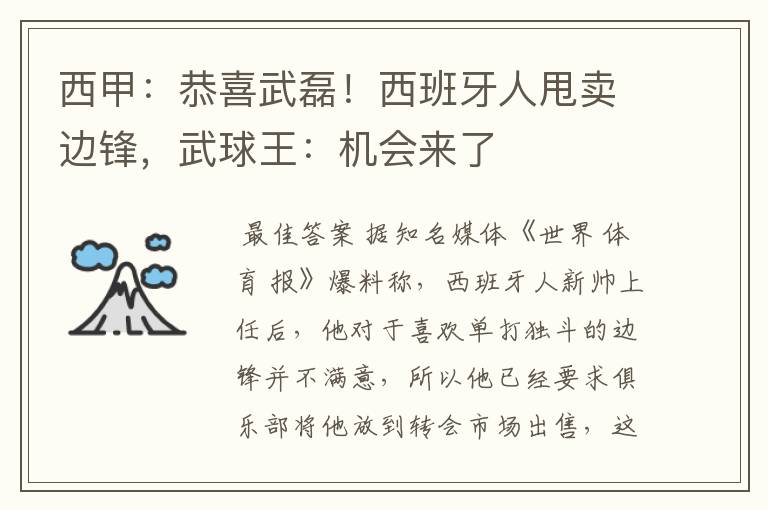 西甲：恭喜武磊！西班牙人甩卖边锋，武球王：机会来了

最佳答案 据知名媒体《世界体育报》爆料称，西班牙人新帅上任后，他对于喜欢单打独斗的边锋并不满意，所以他已经要求俱乐部将他放到转会市场出售，这